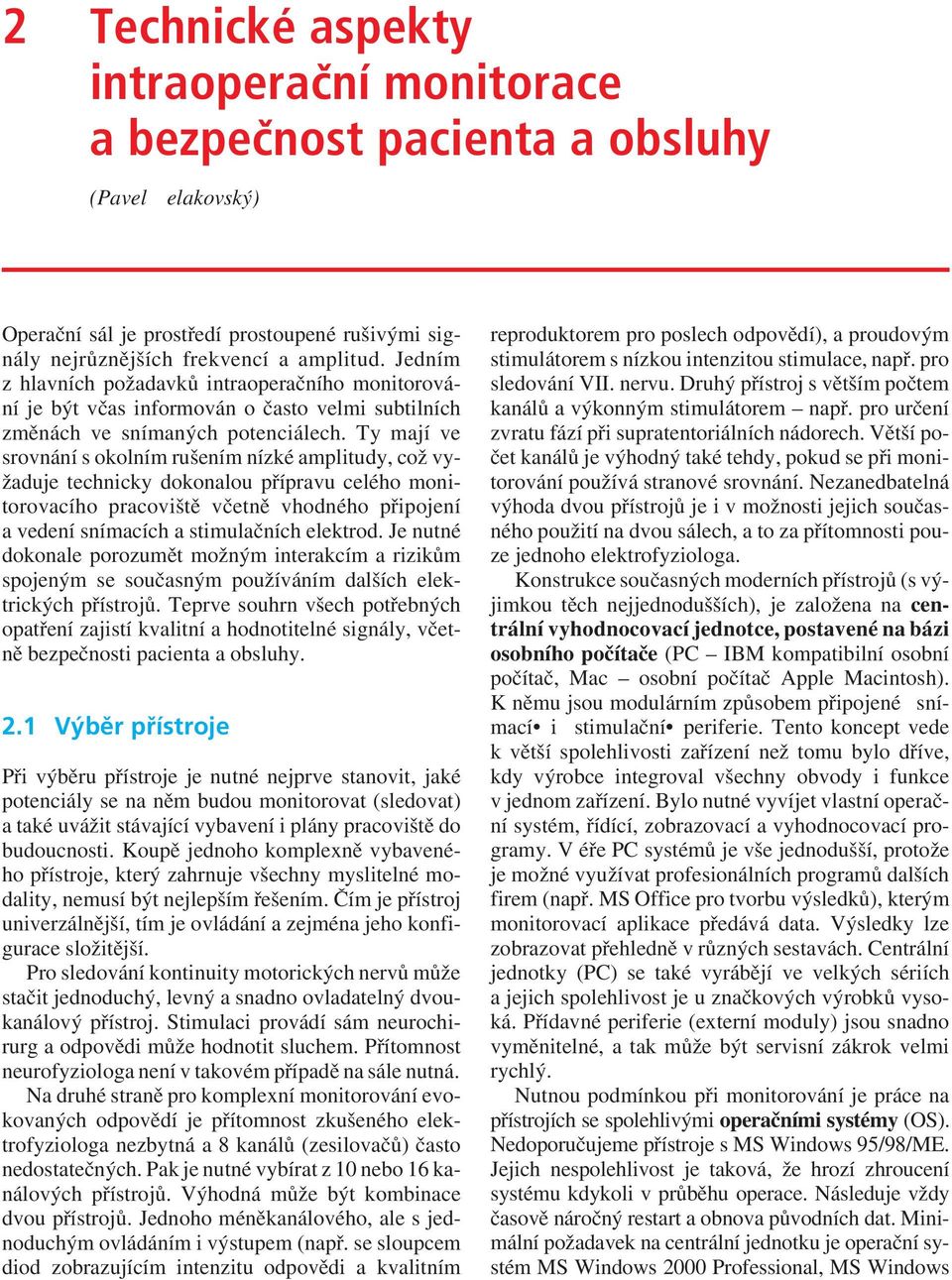 2 Technické aspekty intraoperační monitorace a bezpečnost pacienta a obsluhy

(Pavel elakovský)

Operační sál je prostředí prostoupené rušivými signály nejrůznějších frekvencí a amplitud. Jedním z hlavních požadavků intraoperačního monitorování je být včas informován o často velmi subtilních změnách ve snímaných potenciálech. Ty mají ve srovnání s okolním rušením nízké amplitudy, což vyžaduje technicky dokonalou přípravu celého monitorovacího pracoviště včetně vhodného připojení a vedení snímacích a stimulačních elektrod. Je nutné dokonale porozumět možným interakcím a rizikům spojeným se současným používáním dalších elektrických přístrojů. Teprve souhrn všech potřebných opatření zajistí kvalitní a hodnotitelné signály, včetně bezpečnosti pacienta a obsluhy.

2.1 Výběr přístroje

Při výběru přístroje je nutné nejprve stanovit, jaké potenciály se na něm budou monitorovat (sledovat) a také uvážit stávající vybavení i plány pracoviště do budoucnosti. Koupě jednoho komplexně vybaveného přístroje, který zahrnuje všechny myslitelné modality, nemusí být nejlepším řešením. Čím je přístroj univerzálnější, tím je ovládání a zejména jeho konfigurace složitější.

Pro sledování kontinuity motorických nervů může stačit jednoduchý, levný a snadno ovladatelný dvoukanálový přístroj. Stimulaci provádí sám neurochirurg a odpovědi může hodnotit sluchem. Přítomnost neurofyziologa není v takovém případě na sále nutná.

Na druhé straně pro komplexní monitorování evokovaných odpovědí je přítomnost zkušeného elektrofyziologa nezbytná a 8 kanálů (zesilovačů) často nedostatečných. Pak je nutné vybírat z 10 nebo 16 kanálových přístrojů. Výhodná může být kombinace dvou přístrojů. Jednoho méněkanálového, ale s jednoduchým ovládáním i výstupem (např. se sloupcem diod zobrazujícím intenzitu odpovědi a kvalitním reproduktorem pro poslech odpovědí), a proudovým stimulátorem s nízkou intenzitou stimulace, např. pro sledování VII. nervu. Druhý přístroj s větším počtem kanálů a výkonným stimulátorem – např. pro určení zvratu fází při supratentoriálních nádorech. Větší počet kanálů je výhodný také tehdy, pokud se při monitorování používá stranové srovnání. Nezanedbatelná výhoda dvou přístrojů je i v možnosti jejich současného použití na dvou sálech, a to za přítomnosti pouze jednoho elektrofyziologa.

Konstrukce současných moderních přístrojů (s výjimkou těch nejjednodušších), je založena na centrální vyhodnocovací jednotce, postavené na bázi osobního počítače (PC – IBM kompatibilní osobní počítač, Mac – osobní počítač Apple Macintosh). K němu jsou modulárním způsobem připojené snímací• i stimulační• periferie. Tento koncept vede k větší spolehlivosti zařízení než tomu bylo dříve, kdy výrobce integroval všechny obvody i funkce v jednom zařízení. Bylo nutné vyvíjet vlastní operační systém, řídící, zobrazovací a vyhodnocovací programy. V éře PC systémů je vše jednodušší, protože je možné využívat profesionálních programů dalších firem (např. MS Office pro tvorbu výsledků), kterým monitorovací aplikace předává data. Výsledky lze zobrazovat přehledně v různých sestavách. Centrální jednotky (PC) se také vyrábějí ve velkých sériích a jejich spolehlivost je u značkových výrobků vysoká. Přídavné periferie (externí moduly) jsou snadno vyměnitelné, a tak může být servisní zákrok velmi rychlý.

Nutnou podmínkou při monitorování je práce na přístrojích se spolehlivými operačními systémy (OS). Nedoporučujeme přístroje s MS Windows 95/98/ME. Jejich nespolehlivost je taková, že hrozí zhroucení systému kdykoli v průběhu operace. Následuje vždy časově náročný restart a obnova původních dat. Minimální požadavek na centrální jednotku je operační systém MS Windows 2000 Professional, MS Windows